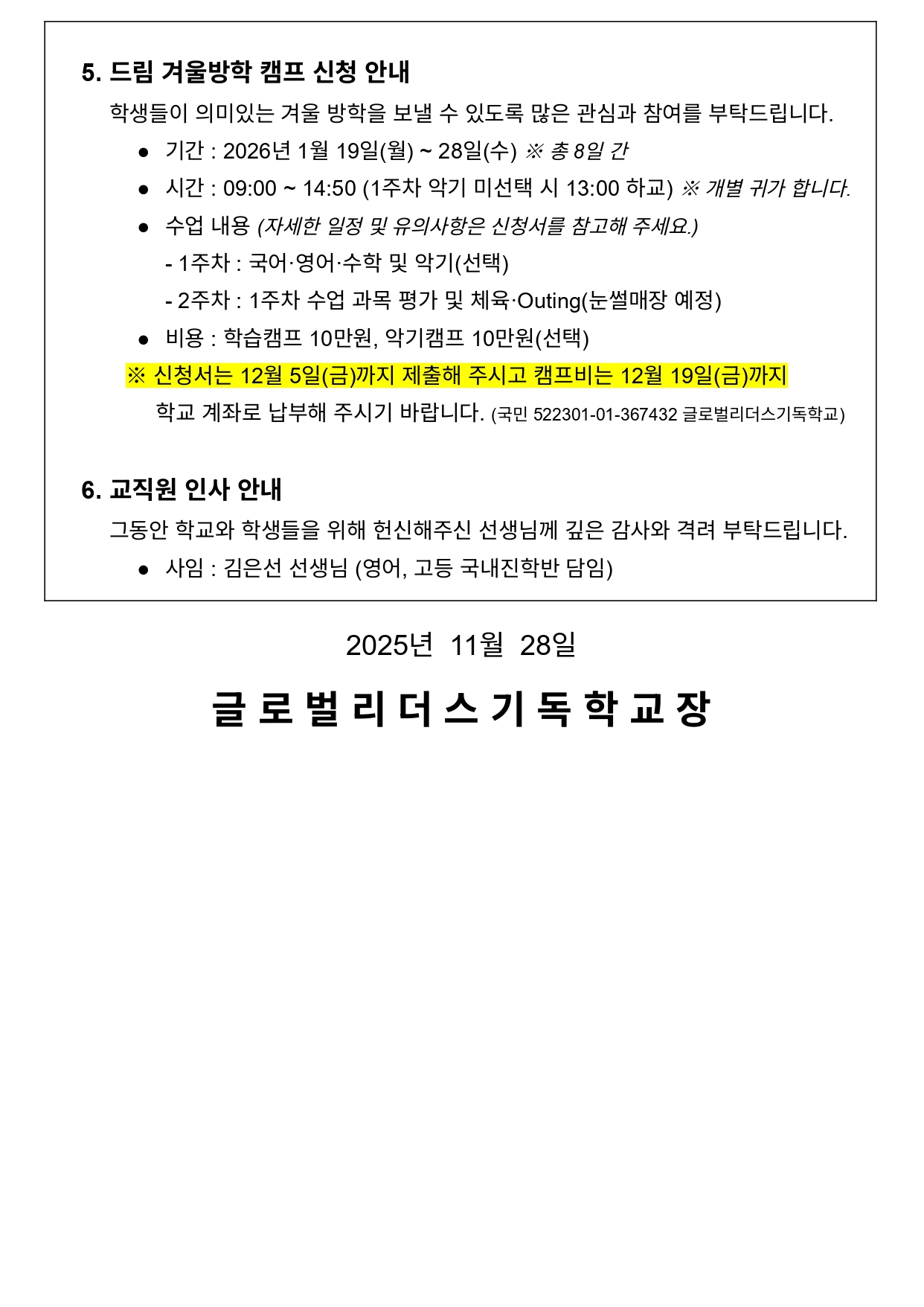 5. 드림 겨울방학 캠프 신청 안내

학생들이 의미있는 겨울 방학을 보낼 수 있도록 많은 관심과 참여를 부탁드립니다.

● 기간 : 2026년 1월 19일(월) ~ 28일(수) ※ 총 8일 간

● 시간 : 09:00 ~ 14:50 (1주차 악기 미선택 시 13:00 하교) ※ 개별 귀가 합니다.

● 수업 내용 (자세한 일정 및 유의사항은 신청서를 참고해 주세요.)

- 1주차 : 국어·영어·수학 및 악기(선택)

- 2주차 : 1주차 수업 과목 평가 및 체육·Outing(눈썰매장 예정)

● 비용 : 학습캠프 10만원, 악기캠프 10만원(선택)

※ 신청서는 12월 5일(금)까지 제출해 주시고 캠프비는 12월 19일(금)까지 학교 계좌로 납부해 주시기 바랍니다. (국민 522301-01-367432 글로벌리더스기독학교)

6. 교직원 인사 안내

그동안 학교와 학생들을 위해 헌신해주신 선생님께 깊은 감사와 격려 부탁드립니다.

● 사임 : 김은선 선생님 (영어, 고등 국내진학반 담임)

2025년 11월 28일

글로벌리더스기독학교장